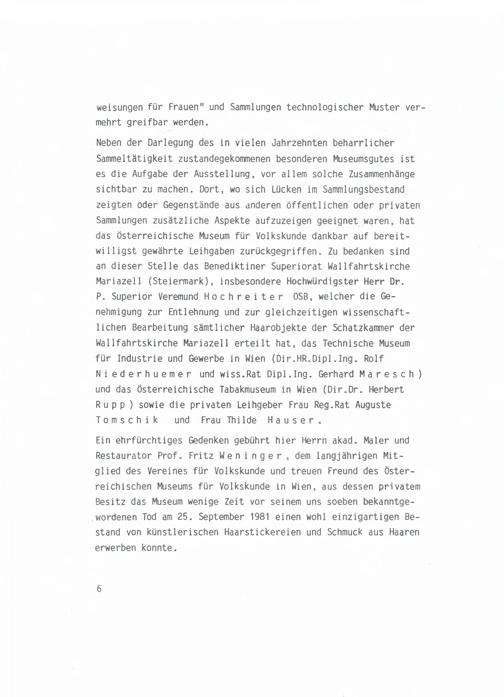 weisungen für Frauen" und Sammlungen technologischer Muster vermehrt greifbar werden.

Neben der Darlegung des in vielen Jahrzehnten beharrlicher Sammeltätigkeit zustandegekommenen besonderen Museumsgutes ist es die Aufgabe der Ausstellung, vor allem solche Zusammenhänge sichtbar zu machen. Dort, wo sich Lücken im Sammlungsbestand zeigten oder Gegenstände aus anderen öffentlichen oder privaten Sammlungen zusätzliche Aspekte aufzuzeigen geeignet waren, hat das Österreichische Museum für Volkskunde dankbar auf bereitwilligst gewährte Leihgaben zurückgegriffen. Zu bedanken sind an dieser Stelle das Benediktiner Superiorat Wallfahrtskirche Mariazell (Steiermark), insbesondere Hochwürdigster Herr Dr. P. Superior Veremund Hochreiter OSB, welcher die Genehmigung zur Entlehnung und zur gleichzeitigen wissenschaftlichen Bearbeitung sämtlicher Haarobjekte der Schatzkammer der Wallfahrtskirche Mariazell erteilt hat, das Technische Museum für Industrie und Gewerbe in Wien (Dir.HR.Dipl.Ing. Rolf Niederhuemer und wiss.Rat Dipl.Ing. Gerhard Maresch) und das Österreichische Tabakmuseum in Wien (Dir.Dr. Herbert Rupp) sowie die privaten Leihgeber Frau Reg.Rat Auguste Tomschik und Frau Thilde Hauser.

Ein ehrfürchtiges Gedenken gebührt hier Herrn akad. Maler und Restaurator Prof. Fritz Weninger, dem langjährigen Mitglied des Vereines für Volkskunde und treuen Freund des Österreichischen Museums für Volkskunde in Wien, aus dessen privatem Besitz das Museum wenige Zeit vor seinem uns soeben bekanntgewordenen Tod am 25. September 1981 einen wohl einzigartigen Bestand von künstlerischen Haarstickereien und Schmuck aus Haaren erwerben konnte.

6